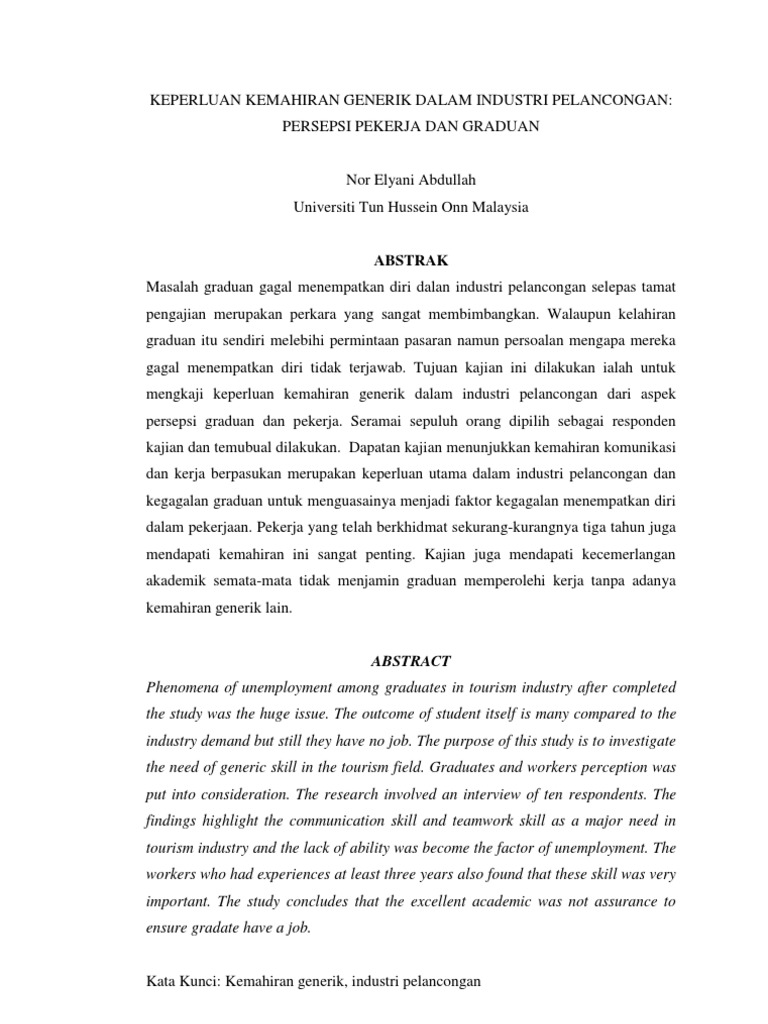 KEPERLUAN KEMAHIRAN GENERIK DALAM INDUSTRI PELANCONGAN: PERSEPSI PEKERJA DAN GRADUAN

Nor Elyani Abdullah
Universiti Tun Hussein Onn Malaysia

ABSTRAK

Masalah graduan gagal menempatkan diri dalan industri pelancongan selepas tamat pengajian merupakan perkara yang sangat membimbangkan. Walaupun kelahiran graduan itu sendiri melebihi permintaan pasaran namun persoalan mengapa mereka gagal menempatkan diri tidak terjawab. Tujuan kajian ini dilakukan ialah untuk mengkaji keperluan kemahiran generik dalam industri pelancongan dari aspek persepsi graduan dan pekerja. Seramai sepuluh orang dipilih sebagai responden kajian dan temubual dilakukan. Dapatan kajian menunjukkan kemahiran komunikasi dan kerja berpasukan merupakan keperluan utama dalam industri pelancongan dan kegagalan graduan untuk menguasainya menjadi faktor kegagalan menempatkan diri dalam pekerjaan. Pekerja yang telah berkhidmat sekurang-kurangnya tiga tahun juga mendapati kemahiran ini sangat penting. Kajian juga mendapati kecemerlangan akademik semata-mata tidak menjamin graduan memperolehi kerja tanpa adanya kemahiran generik lain.

ABSTRACT

Phenomena of unemployment among graduates in tourism industry after completed the study was the huge issue. The outcome of student itself is many compared to the industry demand but still they have no job. The purpose of this study is to investigate the need of generic skill in the tourism field. Graduates and workers perception was put into consideration. The research involved an interview of ten respondents. The findings highlight the communication skill and teamwork skill as a major need in tourism industry and the lack of ability was become the factor of unemployment. The workers who had experiences at least three years also found that these skill was very important. The study concludes that the excellent academic was not assurance to ensure gradate have a job.

Kata Kunci: Kemahiran generik, industri pelancongan